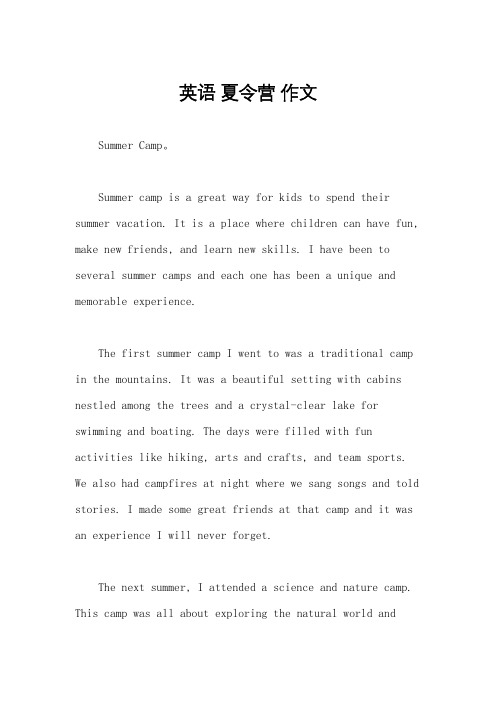 英语 夏令营 作文

Summer Camp。

Summer camp is a great way for kids to spend their summer vacation. It is a place where children can have fun, make new friends, and learn new skills. I have been to several summer camps and each one has been a unique and memorable experience.

The first summer camp I went to was a traditional camp in the mountains. It was a beautiful setting with cabins nestled among the trees and a crystal-clear lake for swimming and boating. The days were filled with fun activities like hiking, arts and crafts, and team sports. We also had campfires at night where we sang songs and told stories. I made some great friends at that camp and it was an experience I will never forget.

The next summer, I attended a science and nature camp. This camp was all about exploring the natural world and